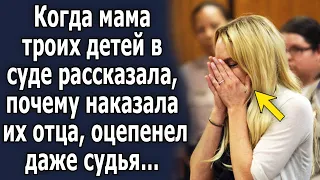 Когда мама троих детей в суде рассказала, почему наказала их отца, оцепенел даже судья...